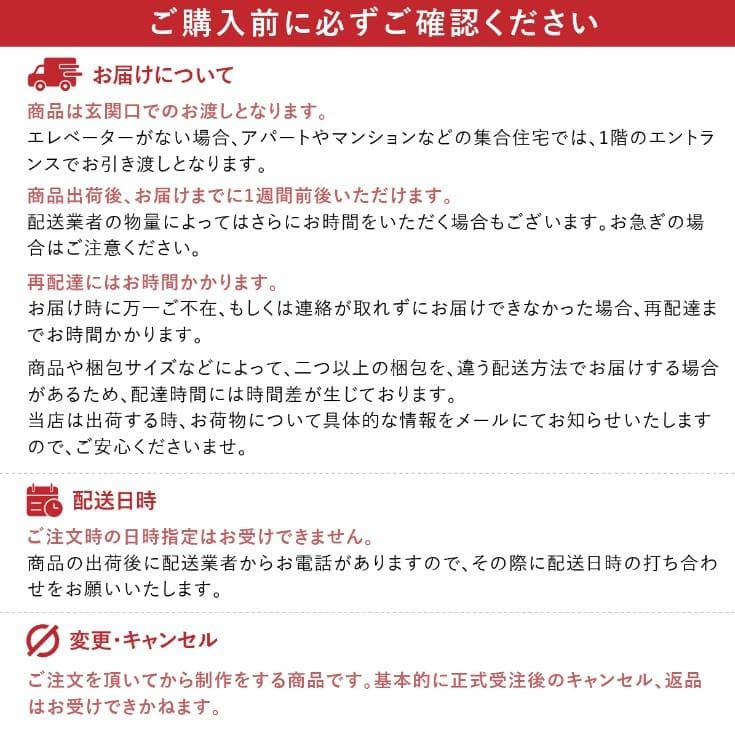 ご購入前に必ずご確認ください

お届けについて

商品は玄関口でのお渡しとなります。
エレベーターがない場合、アパートやマンションなどの集合住宅では、1階のエントランスでお引き渡しとなります。

商品出荷後、お届けまでに1週間前後いただけます。
配送業者の物量によってはさらにお時間をいただく場合もございます。お急ぎの場合はご注意ください。

再配達にはお時間かかります。
お届け時に万一ご不在、もしくは連絡が取れずにお届けできなかった場合、再配達までお時間かかります。

商品や梱包サイズなどによって、二つ以上の梱包を、違う配送方法でお届けする場合があるため、配達時間には時間差が生じております。
当店は出荷する時、お荷物について具体的な情報をメールにてお知らせいたしますので、ご安心くださいませ。

配送日時

ご注文時の日時指定はお受けできません。
商品の出荷後に配送業者からお電話がありますので、その際に配送日時の打ち合わせをお願いいたします。

変更・キャンセル

ご注文を頂いてから制作をする商品です。基本的に正式受注後のキャンセル、返品はお受けできかねます。